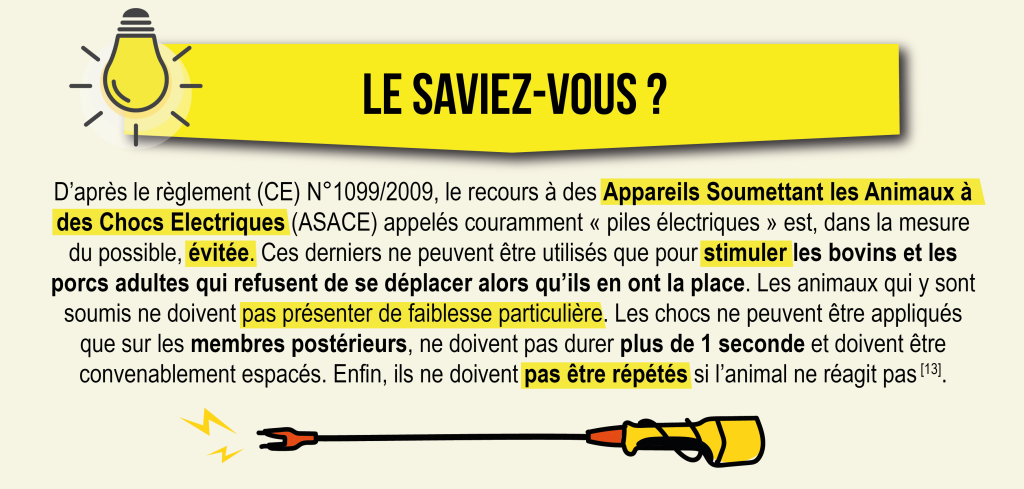 LE SAVIEZ-VOUS ?

D'après le règlement (CE) N°1099/2009, le recours à des Appareils Soumettant les Animaux à des Chocs Electriques (ASACE) appelés couramment « piles électriques » est, dans la mesure du possible, évitée. Ces derniers ne peuvent être utilisés que pour stimuler les bovins et les porcs adultes qui refusent de se déplacer alors qu'ils en ont la place. Les animaux qui y sont soumis ne doivent pas présenter de faiblesse particulière. Les chocs ne peuvent être appliqués que sur les membres postérieurs, ne doivent pas durer plus de 1 seconde et doivent être convenablement espacés. Enfin, ils ne doivent pas être répétés si l'animal ne réagit pas $^{[13]}$.